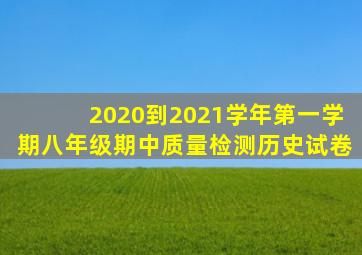 2020到2021学年第一学期八年级期中质量检测历史试卷